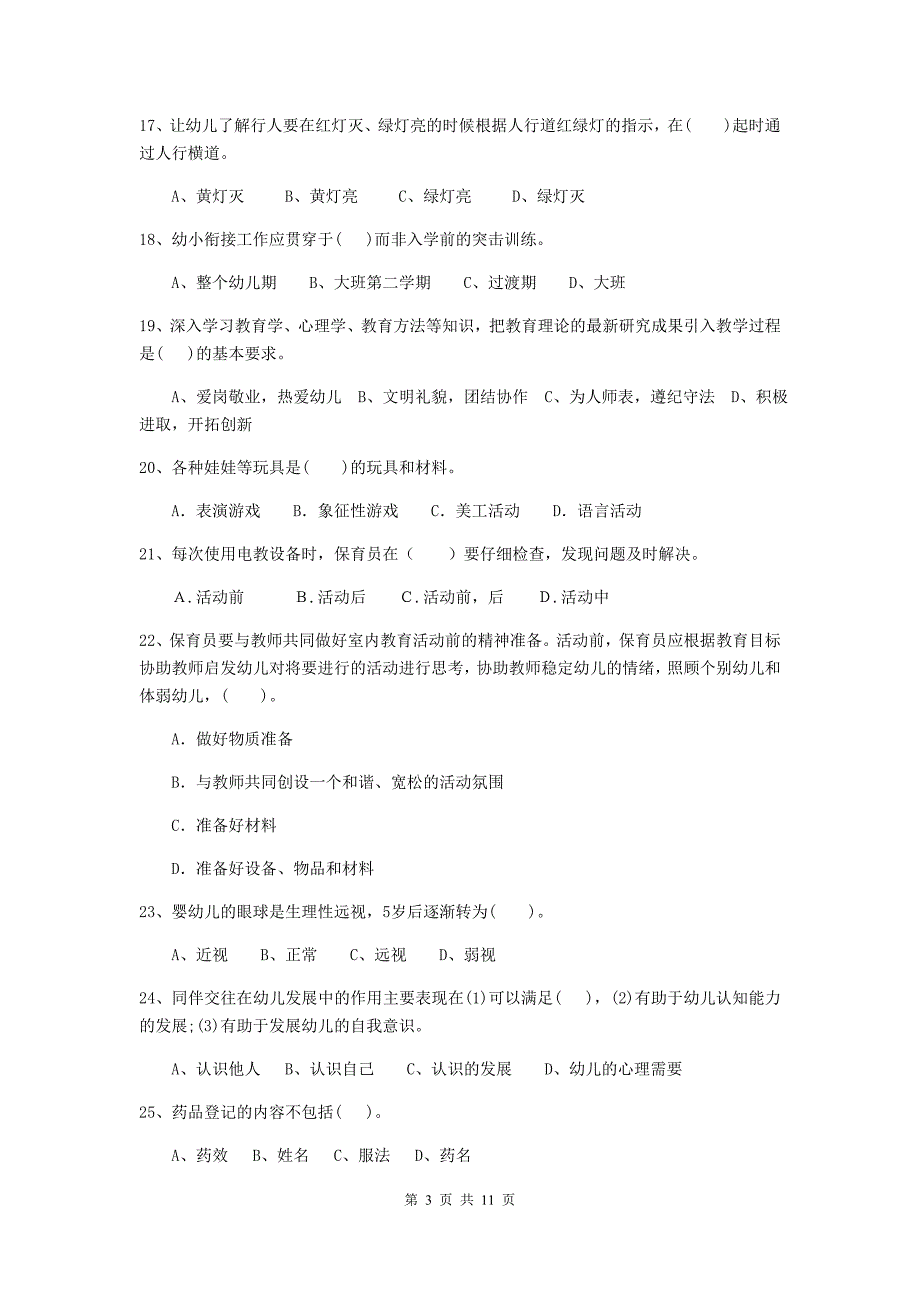 17、让幼儿了解行人要在红灯灭、绿灯亮的时候根据人行道红绿灯的指示，在(　　)起时通过人行横道。

A、黄灯灭　　B、黄灯亮　　C、绿灯亮　　D、绿灯灭

18、幼小衔接工作应贯穿于(　　)而非入学前的突击训练。

A、整个幼儿期　　B、大班第二学期　　C、过渡期　　D、大班

19、深入学习教育学、心理学、教育方法等知识，把教育理论的最新研究成果引入教学过程是(　　)的基本要求。

A、爱岗敬业，热爱幼儿　B、文明礼貌，团结协作　C、为人师表，遵纪守法　D、积极进取，开拓创新

20、各种娃娃等玩具是(　　)的玩具和材料。

A. 表演游戏　　B. 象征性游戏　　C. 美工活动　　D. 语言活动

21、每次使用电教设备时，保育员在(　　)要仔细检查，发现问题及时解决。

A.活动前　　B.活动后　　C.活动前，后　　D.活动中

22、保育员要与教师共同做好室内教育活动前的精神准备。活动前，保育员应根据教育目标协助教师启发幼儿对将要进行的活动进行思考，协助教师稳定幼儿的情绪，照顾个别幼儿和体弱幼儿，(　　)。

A. 做好物质准备

B. 与教师共同创设一个和谐、宽松的活动氛围

C. 准备好材料

D. 准备好设备、物品和材料

23、婴幼儿的眼球是生理性远视，5岁后逐渐转为(　　)。

A、近视　　B、正常　　C、远视　　D、弱视

24、同伴交往在幼儿发展中的作用主要表现在(1)可以满足(　　)，(2)有助于幼儿认知能力的发展;(3)有助于发展幼儿的自我意识。

A、认识他人　B、认识自己　　C、认识的发展　　D、幼儿的心理需要

25、药品登记的内容不包括(　　)。

A、药效　B、姓名　C、服法　D、药名

第 3 页 共 11 页